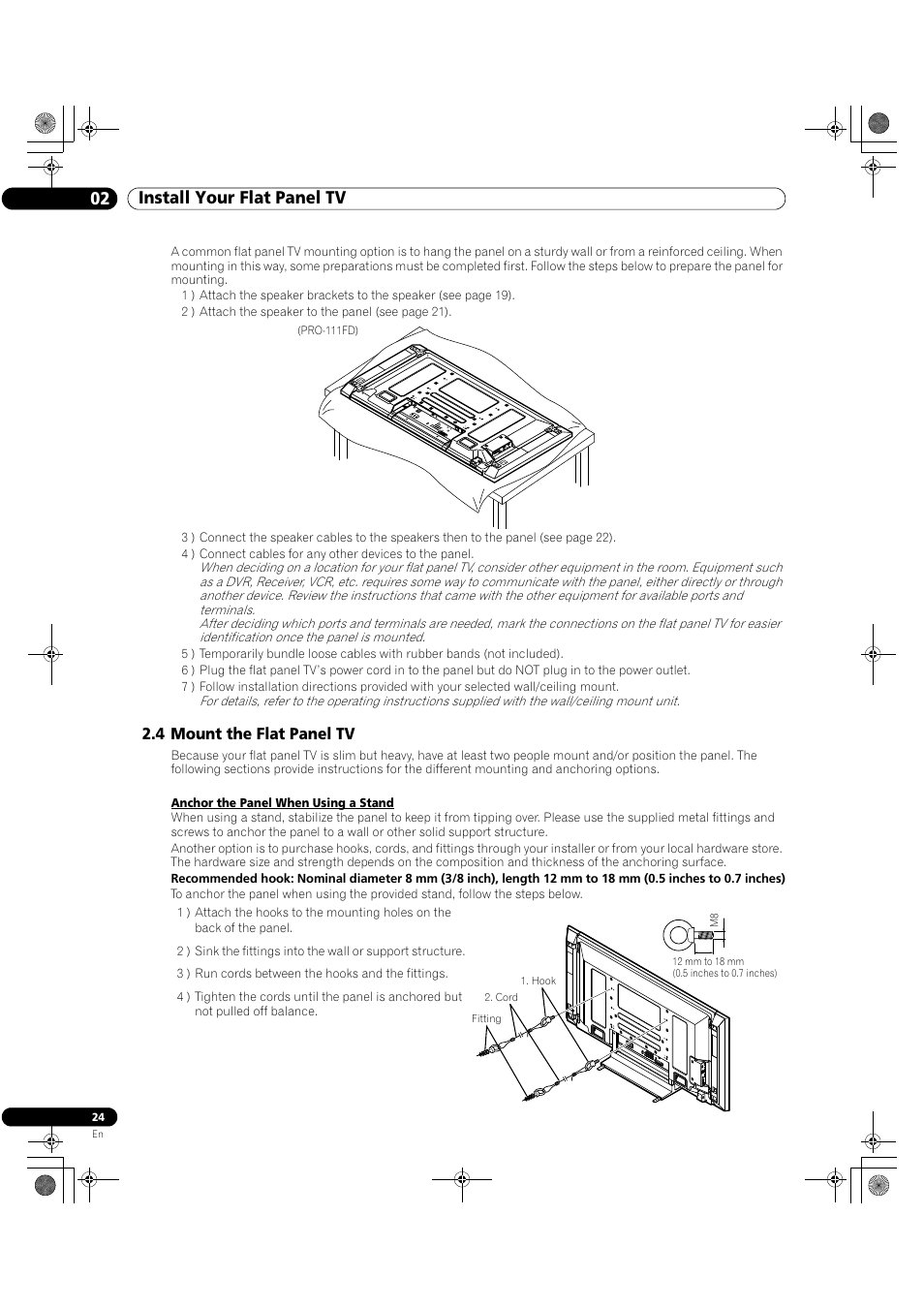 02 Install Your Flat Panel TV

A common flat panel TV mounting option is to hang the panel on a sturdy wall or from a reinforced ceiling. When mounting in this way, some preparations must be completed first. Follow the steps below to prepare the panel for mounting.

1 ) Attach the speaker brackets to the speaker (see page 19).

2 ) Attach the speaker to the panel (see page 21).

(PRO-111FD)

3 ) Connect the speaker cables to the speakers then to the panel (see page 22).

4 ) Connect cables for any other devices to the panel.
When deciding on a location for your flat panel TV, consider other equipment in the room. Equipment such as a DVR, Receiver, VCR, etc. requires some way to communicate with the panel, either directly or through another device. Review the instructions that came with the other equipment for available ports and terminals.
After deciding which ports and terminals are needed, mark the connections on the flat panel TV for easier identification once the panel is mounted.

5 ) Temporarily bundle loose cables with rubber bands (not included).

6 ) Plug the flat panel TV's power cord in to the panel but do NOT plug in to the power outlet.

7 ) Follow installation directions provided with your selected wall/ceiling mount.
For details, refer to the operating instructions supplied with the wall/ceiling mount unit.

2.4 Mount the Flat Panel TV

Because your flat panel TV is slim but heavy, have at least two people mount and/or position the panel. The following sections provide instructions for the different mounting and anchoring options.

Anchor the Panel When Using a Stand

When using a stand, stabilize the panel to keep it from tipping over. Please use the supplied metal fittings and screws to anchor the panel to a wall or other solid support structure.

Another option is to purchase hooks, cords, and fittings through your installer or from your local hardware store. The hardware size and strength depends on the composition and thickness of the anchoring surface.

Recommended hook: Nominal diameter 8 mm (3/8 inch), length 12 mm to 18 mm (0.5 inches to 0.7 inches)

To anchor the panel when using the provided stand, follow the steps below.

1 ) Attach the hooks to the mounting holes on the back of the panel.

2 ) Sink the fittings into the wall or support structure.

3 ) Run cords between the hooks and the fittings.

4 ) Tighten the cords until the panel is anchored but not pulled off balance.

M8

12 mm to 18 mm
(0.5 inches to 0.7 inches)

1. Hook

2. Cord

Fitting

24

En